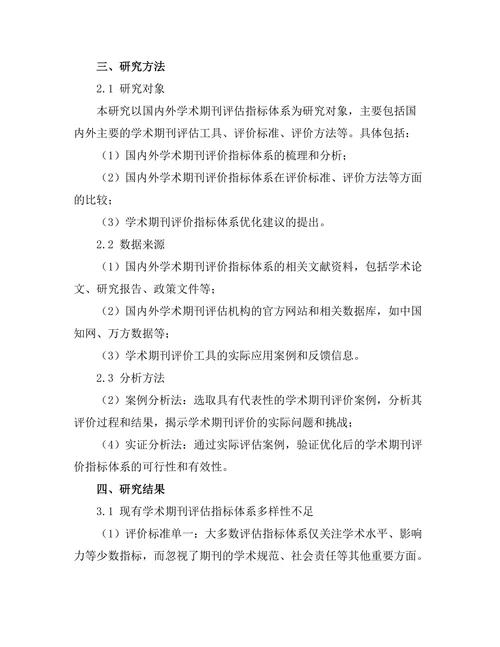 三、研究方法

2.1 研究对象

本研究以国内外学术期刊评估指标体系为研究对象，主要包括国内外主要的学术期刊评估工具、评价标准、评价方法等。具体包括：

（1）国内外学术期刊评价指标体系的梳理和分析；

（2）国内外学术期刊评价指标体系在评价标准、评价方法等方面的比较；

（3）学术期刊评价指标体系优化建议的提出。

2.2 数据来源

（1）国内外学术期刊评价指标体系的相关文献资料，包括学术论文、研究报告、政策文件等；

（2）国内外学术期刊评估机构的官方网站和相关数据库，如中国知网、万方数据等；

（3）学术期刊评价工具的实际应用案例和反馈信息。

2.3 分析方法

（2）案例分析法：选取具有代表性的学术期刊评价案例，分析其评价过程和结果，揭示学术期刊评价的实际问题和挑战；

（4）实证分析法：通过实际评估案例，验证优化后的学术期刊评价指标体系的可行性和有效性。

四、研究结果

3.1 现有学术期刊评估指标体系多样性不足

（1）评价标准单一：大多数评估指标体系仅关注学术水平、影响力等少数指标，而忽视了期刊的学术规范、社会责任等其他重要方面。